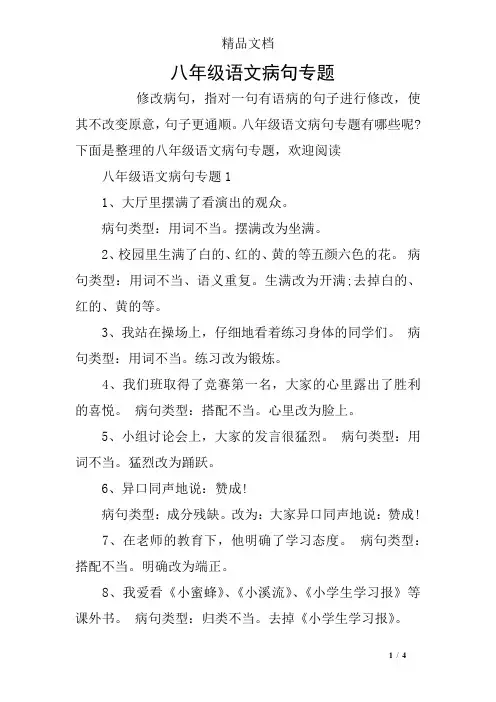 精品文档

八年级语文病句专题

修改病句，指对一句有语病的句子进行修改，使其不改变原意，句子更通顺。八年级语文病句专题有哪些呢?下面是整理的八年级语文病句专题，欢迎阅读

八年级语文病句专题1

1、大厅里摆满了看演出的观众。

病句类型：用词不当。摆满改为坐满。

2、校园里生满了白的、红的、黄的等五颜六色的花。 病句类型：用词不当、语义重复。生满改为开满;去掉白的、红的、黄的等。

3、我站在操场上，仔细地看着练习身体的同学们。 病句类型：用词不当。练习改为锻炼。

4、我们班取得了竞赛第一名，大家的心里露出了胜利的喜悦。 病句类型：搭配不当。心里改为脸上。

5、小组讨论会上，大家的发言很猛烈。 病句类型：用词不当。猛烈改为踊跃。

6、异口同声地说：赞成!

病句类型：成分残缺。改为：大家异口同声地说：赞成!

7、在老师的教育下，他明确了学习态度。 病句类型：搭配不当。明确改为端正。

8、我爱看《小蜜蜂》、《小溪流》、《小学生学习报》等课外书。 病句类型：归类不当。去掉《小学生学习报》。

1 / 4